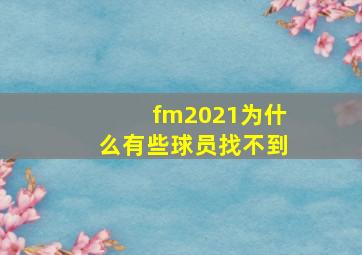 fm2021为什么有些球员找不到